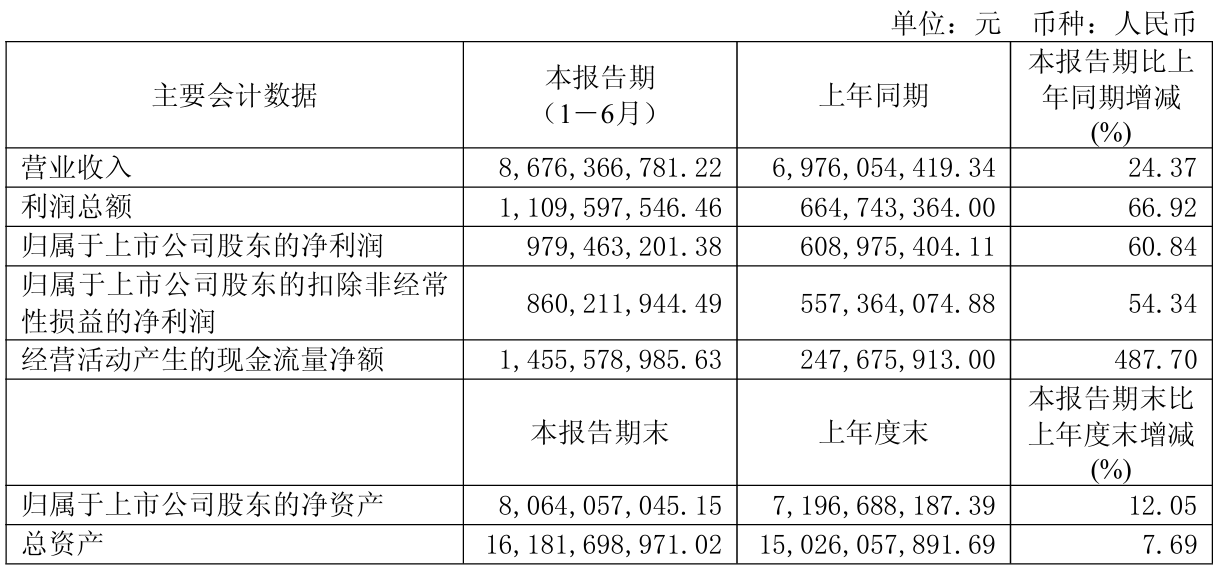 单位：元　币种：人民币

| 主要会计数据 | 本报告期（1－6月） | 上年同期 | 本报告期比上年同期增减(%) |
|---|---|---|---|
| 营业收入 | 8,676,366,781.22 | 6,976,054,419.34 | 24.37 |
| 利润总额 | 1,109,597,546.46 | 664,743,364.00 | 66.92 |
| 归属于上市公司股东的净利润 | 979,463,201.38 | 608,975,404.11 | 60.84 |
| 归属于上市公司股东的扣除非经常性损益的净利润 | 860,211,944.49 | 557,364,074.88 | 54.34 |
| 经营活动产生的现金流量净额 | 1,455,578,985.63 | 247,675,913.00 | 487.70 |
|  | 本报告期末 | 上年度末 | 本报告期末比上年度末增减(%) |
| 归属于上市公司股东的净资产 | 8,064,057,045.15 | 7,196,688,187.39 | 12.05 |
| 总资产 | 16,181,698,971.02 | 15,026,057,891.69 | 7.69 |